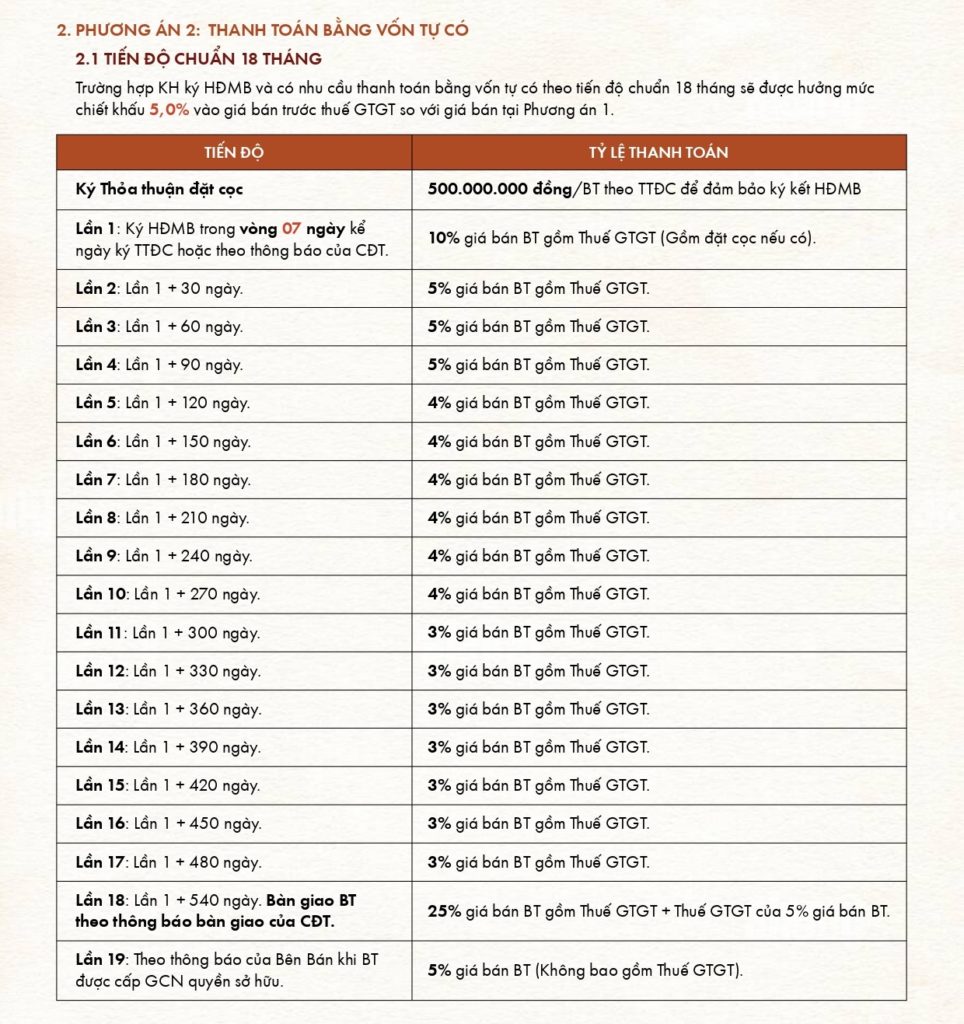 2. PHƯƠNG ÁN 2: THANH TOÁN BẰNG VỐN TỰ CÓ

2.1 TIẾN ĐỘ CHUẨN 18 THÁNG

Trường hợp KH ký HĐMB và có nhu cầu thanh toán bằng vốn tự có theo tiến độ chuẩn 18 tháng sẽ được hưởng mức chiết khấu 5,0% vào giá bán trước thuế GTGT so với giá bán tại Phương án 1.

| TIẾN ĐỘ | TỶ LỆ THANH TOÁN |
|---|---|
| Ký Thỏa thuận đặt cọc | 500.000.000 đồng/BT theo TTĐC để đảm bảo ký kết HĐMB |
| Lần 1: Ký HĐMB trong vòng 07 ngày kể ngày ký TTĐC hoặc theo thông báo của CĐT. | 10% giá bán BT gồm Thuế GTGT (Gồm đặt cọc nếu có). |
| Lần 2: Lần 1 + 30 ngày. | 5% giá bán BT gồm Thuế GTGT. |
| Lần 3: Lần 1 + 60 ngày. | 5% giá bán BT gồm Thuế GTGT. |
| Lần 4: Lần 1 + 90 ngày. | 5% giá bán BT gồm Thuế GTGT. |
| Lần 5: Lần 1 + 120 ngày. | 4% giá bán BT gồm Thuế GTGT. |
| Lần 6: Lần 1 + 150 ngày. | 4% giá bán BT gồm Thuế GTGT. |
| Lần 7: Lần 1 + 180 ngày. | 4% giá bán BT gồm Thuế GTGT. |
| Lần 8: Lần 1 + 210 ngày. | 4% giá bán BT gồm Thuế GTGT. |
| Lần 9: Lần 1 + 240 ngày. | 4% giá bán BT gồm Thuế GTGT. |
| Lần 10: Lần 1 + 270 ngày. | 4% giá bán BT gồm Thuế GTGT. |
| Lần 11: Lần 1 + 300 ngày. | 3% giá bán BT gồm Thuế GTGT. |
| Lần 12: Lần 1 + 330 ngày. | 3% giá bán BT gồm Thuế GTGT. |
| Lần 13: Lần 1 + 360 ngày. | 3% giá bán BT gồm Thuế GTGT. |
| Lần 14: Lần 1 + 390 ngày. | 3% giá bán BT gồm Thuế GTGT. |
| Lần 15: Lần 1 + 420 ngày. | 3% giá bán BT gồm Thuế GTGT. |
| Lần 16: Lần 1 + 450 ngày. | 3% giá bán BT gồm Thuế GTGT. |
| Lần 17: Lần 1 + 480 ngày. | 3% giá bán BT gồm Thuế GTGT. |
| Lần 18: Lần 1 + 540 ngày. Bàn giao BT theo thông báo bàn giao của CĐT. | 25% giá bán BT gồm Thuế GTGT + Thuế GTGT của 5% giá bán BT. |
| Lần 19: Theo thông báo của Bên Bán khi BT được cấp GCN quyền sở hữu. | 5% giá bán BT (Không bao gồm Thuế GTGT). |